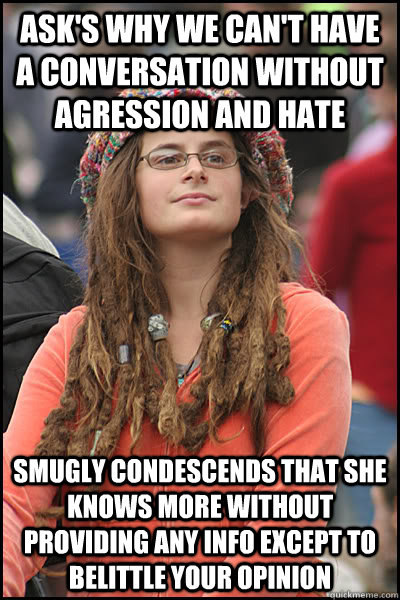 ASK'S WHY WE CAN'T HAVE A CONVERSATION WITHOUT AGRESSION AND HATE

SMUGLY CONDESCENDS THAT SHE KNOWS MORE WITHOUT PROVIDING ANY INFO EXCEPT TO BELITTLE YOUR OPINION

quickmeme.com